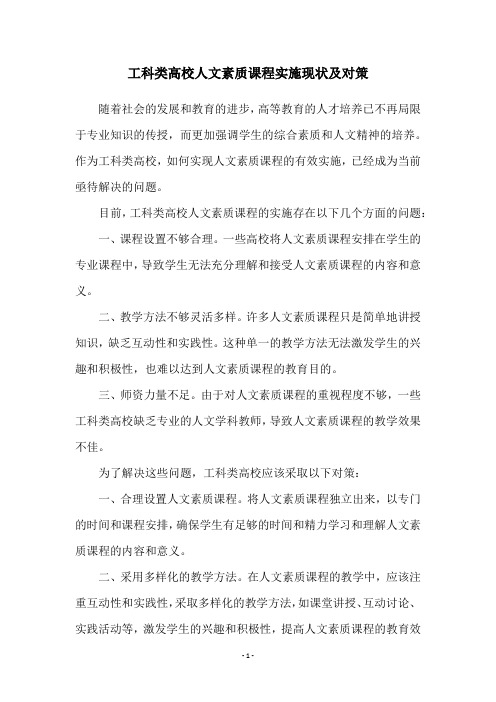 工科类高校人文素质课程实施现状及对策

随着社会的发展和教育的进步，高等教育的人才培养已不再局限于专业知识的传授，而更加强调学生的综合素质和人文精神的培养。作为工科类高校，如何实现人文素质课程的有效实施，已经成为当前亟待解决的问题。

目前，工科类高校人文素质课程的实施存在以下几个方面的问题：

一、课程设置不够合理。一些高校将人文素质课程安排在学生的专业课程中，导致学生无法充分理解和接受人文素质课程的内容和意义。

二、教学方法不够灵活多样。许多人文素质课程只是简单地讲授知识，缺乏互动性和实践性。这种单一的教学方法无法激发学生的兴趣和积极性，也难以达到人文素质课程的教育目的。

三、师资力量不足。由于对人文素质课程的重视程度不够，一些工科类高校缺乏专业的人文学科教师，导致人文素质课程的教学效果不佳。

为了解决这些问题，工科类高校应该采取以下对策：

一、合理设置人文素质课程。将人文素质课程独立出来，以专门的时间和课程安排，确保学生有足够的时间和精力学习和理解人文素质课程的内容和意义。

二、采用多样化的教学方法。在人文素质课程的教学中，应该注重互动性和实践性，采取多样化的教学方法，如课堂讲授、互动讨论、实践活动等，激发学生的兴趣和积极性，提高人文素质课程的教育效

- 1 -